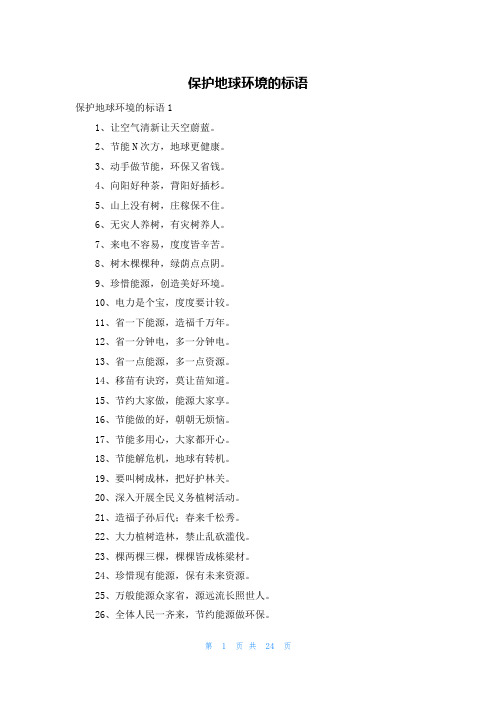 保护地球环境的标语

保护地球环境的标语 1

1、让空气清新让天空蔚蓝。

2、节能 N 次方，地球更健康。

3、动手做节能，环保又省钱。

4、向阳好种茶，背阳好插杉。

5、山上没有树，庄稼保不住。

6、无灾人养树，有灾树养人。

7、来电不容易，度度皆辛苦。

8、树木棵棵种，绿荫点点阴。

9、珍惜能源，创造美好环境。

10、电力是个宝，度度要计较。

11、省一下能源，造福千万年。

12、省一分钟电，多一分钟电。

13、省一点能源，多一点资源。

14、移苗有诀窍，莫让苗知道。

15、节约大家做，能源大家享。

16、节能做的好，朝朝无烦恼。

17、节能多用心，大家都开心。

18、节能解危机，地球有转机。

19、要叫树成林，把好护林关。

20、深入开展全民义务植树活动。

21、造福子孙后代；春来千松秀。

22、大力植树造林，禁止乱砍滥伐。

23、棵两棵三棵，棵棵皆成栋梁材。

24、珍惜现有能源，保有未来资源。

25、万般能源众家省，源远流长照世人。

26、全体人民一齐来，节约能源做环保。

第 1 页 共 24 页